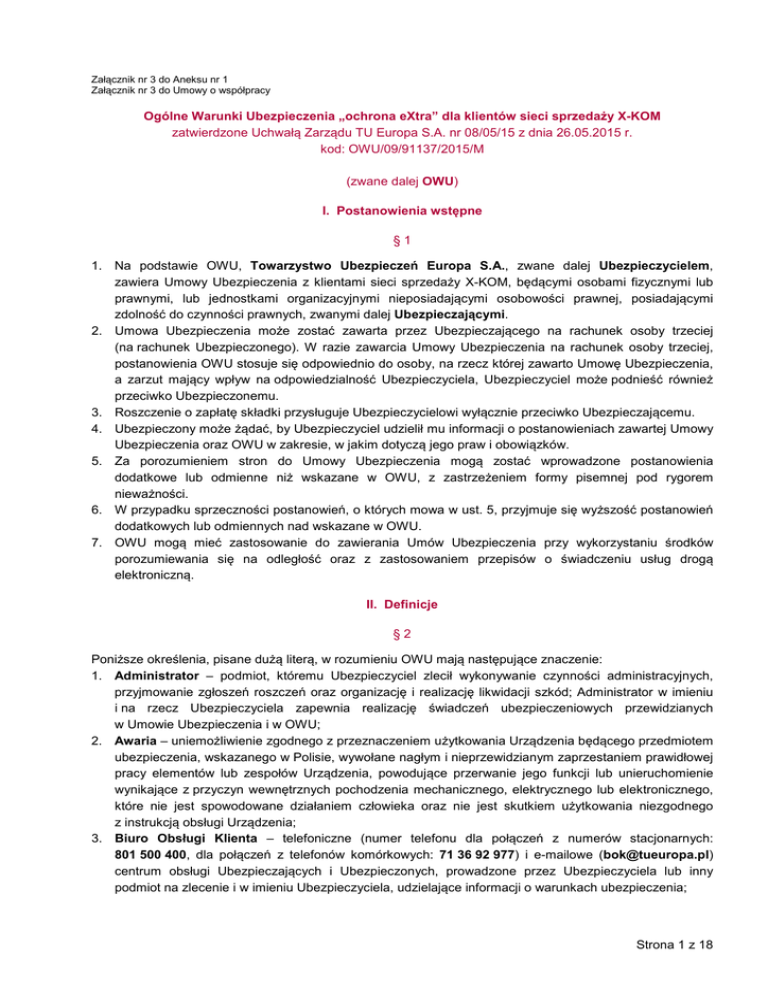 Załącznik nr 3 do Aneksu nr 1
Załącznik nr 3 do Umowy o współpracy

Ogólne Warunki Ubezpieczenia „ochrona eXtra" dla klientów sieci sprzedaży X-KOM
zatwierdzone Uchwałą Zarządu TU Europa S.A. nr 08/05/15 z dnia 26.05.2015 r.
kod: OWU/09/91137/2015/M

(zwane dalej OWU)

I. Postanowienia wstępne

§ 1

1. Na podstawie OWU, Towarzystwo Ubezpieczeń Europa S.A., zwane dalej Ubezpieczycielem, zawiera Umowy Ubezpieczenia z klientami sieci sprzedaży X-KOM, będącymi osobami fizycznymi lub prawnymi, lub jednostkami organizacyjnymi nieposiadającymi osobowości prawnej, posiadającymi zdolność do czynności prawnych, zwanymi dalej Ubezpieczającymi.
2. Umowa Ubezpieczenia może zostać zawarta przez Ubezpieczającego na rachunek osoby trzeciej (na rachunek Ubezpieczonego). W razie zawarcia Umowy Ubezpieczenia na rachunek osoby trzeciej, postanowienia OWU stosuje się odpowiednio do osoby, na rzecz której zawarto Umowę Ubezpieczenia, a zarzut mający wpływ na odpowiedzialność Ubezpieczyciela, Ubezpieczyciel może podnieść również przeciwko Ubezpieczonemu.
3. Roszczenie o zapłatę składki przysługuje Ubezpieczycielowi wyłącznie przeciwko Ubezpieczającemu.
4. Ubezpieczony może żądać, by Ubezpieczyciel udzielił mu informacji o postanowieniach zawartej Umowy Ubezpieczenia oraz OWU w zakresie, w jakim dotyczą jego praw i obowiązków.
5. Za porozumieniem stron do Umowy Ubezpieczenia mogą zostać wprowadzone postanowienia dodatkowe lub odmienne niż wskazane w OWU, z zastrzeżeniem formy pisemnej pod rygorem nieważności.
6. W przypadku sprzeczności postanowień, o których mowa w ust. 5, przyjmuje się wyższość postanowień dodatkowych lub odmiennych nad wskazane w OWU.
7. OWU mogą mieć zastosowanie do zawierania Umów Ubezpieczenia przy wykorzystaniu środków porozumiewania się na odległość oraz z zastosowaniem przepisów o świadczeniu usług drogą elektroniczną.

II. Definicje

§ 2

Poniższe określenia, pisane dużą literą, w rozumieniu OWU mają następujące znaczenie:
1. Administrator – podmiot, któremu Ubezpieczyciel zlecił wykonywanie czynności administracyjnych, przyjmowanie zgłoszeń roszczeń oraz organizację i realizację likwidacji szkód; Administrator w imieniu i na rzecz Ubezpieczyciela zapewnia realizację świadczeń ubezpieczeniowych przewidzianych w Umowie Ubezpieczenia i w OWU;
2. Awaria – uniemożliwienie zgodnego z przeznaczeniem użytkowania Urządzenia będącego przedmiotem ubezpieczenia, wskazanego w Polisie, wywołane nagłym i nieprzewidzianym zaprzestaniem prawidłowej pracy elementów lub zespołów Urządzenia, powodujące przerwanie jego funkcji lub unieruchomienie wynikające z przyczyn wewnętrznych pochodzenia mechanicznego, elektrycznego lub elektronicznego, które nie jest spowodowane działaniem człowieka oraz nie jest skutkiem użytkowania niezgodnego z instrukcją obsługi Urządzenia;
3. Biuro Obsługi Klienta – telefoniczne (numer telefonu dla połączeń z numerów stacjonarnych: 801 500 400, dla połączeń z telefonów komórkowych: 71 36 92 977) i e-mailowe (bok@tueuropa.pl) centrum obsługi Ubezpieczających i Ubezpieczonych, prowadzone przez Ubezpieczyciela lub inny podmiot na zlecenie i w imieniu Ubezpieczyciela, udzielające informacji o warunkach ubezpieczenia;

Strona 1 z 18